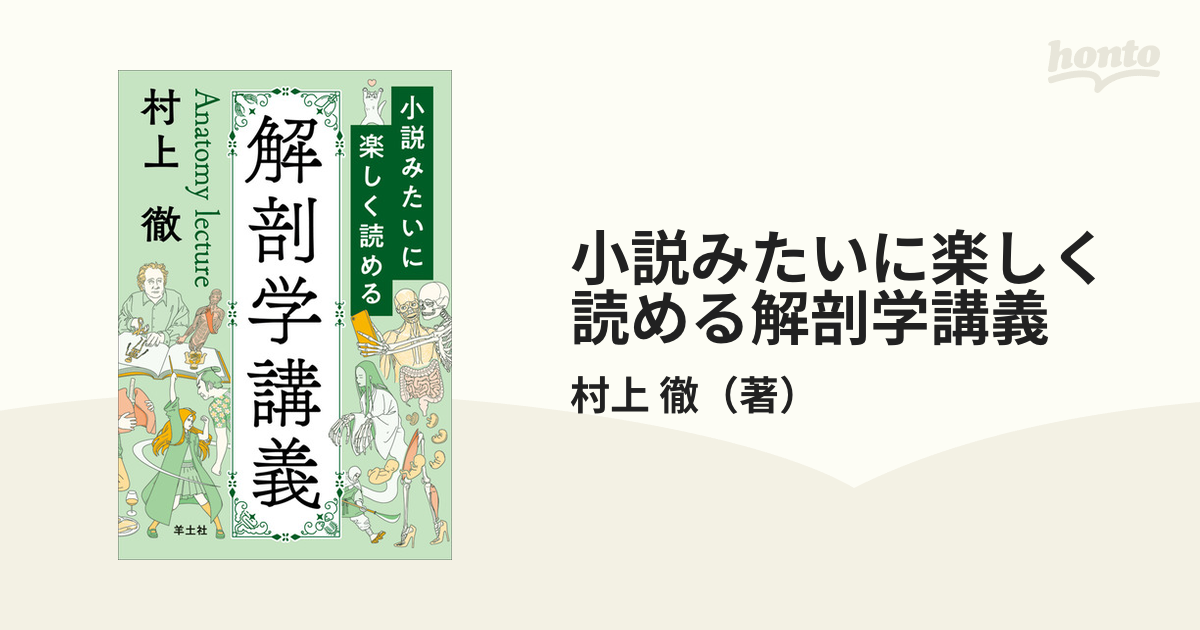 honto

小説みたいに楽しく読める

解剖学講義

Anatomy lecture

村上 徹

羊土社

小説みたいに楽しく読める解剖学講義

村上 徹（著）